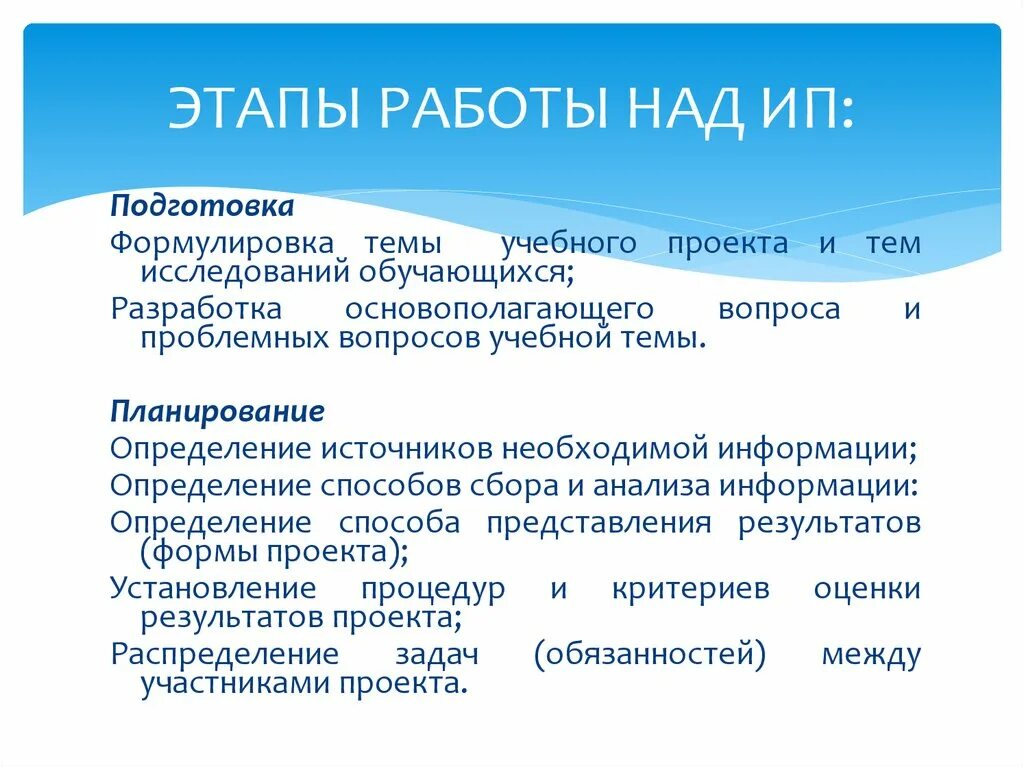 ЭТАПЫ РАБОТЫ НАД ИП:

Подготовка

Формулировка темы учебного проекта и тем исследований обучающихся;

Разработка основополагающего вопроса и проблемных вопросов учебной темы.

Планирование

Определение источников необходимой информации;

Определение способов сбора и анализа информации:

Определение способа представления результатов (формы проекта);

Установление процедур и критериев оценки результатов проекта;

Распределение задач (обязанностей) между участниками проекта.